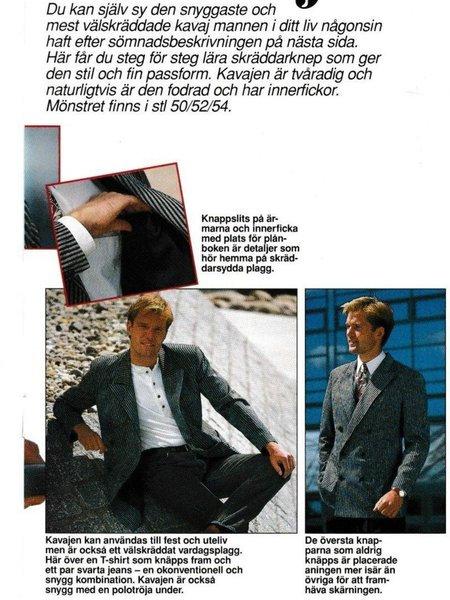 Du kan själv sy den snyggaste och mest välskräddade kavaj mannen i ditt liv någonsin haft efter sömnadsbeskrivningen på nästa sida. Här får du steg för steg lära skräddarknep som ger den stil och fin passform. Kavajen är tvåradig och naturligtvis är den fodrad och har innerfickor. Mönstret finns i stl 50/52/54.

Knappslits på ärmarna och innerficka med plats för plånboken är detaljer som hör hemma på skräddarsydda plagg.

Kavajen kan användas till fest och uteliv men är också ett välskräddat vardagsplagg. Här över en T-shirt som knäpps fram och ett par svarta jeans – en okonventionell och snygg kombination. Kavajen är också snygg med en polotröja under.

De översta knapparna som aldrig knäpps är placerade aningen mer isär än övriga för att framhäva skärningen.